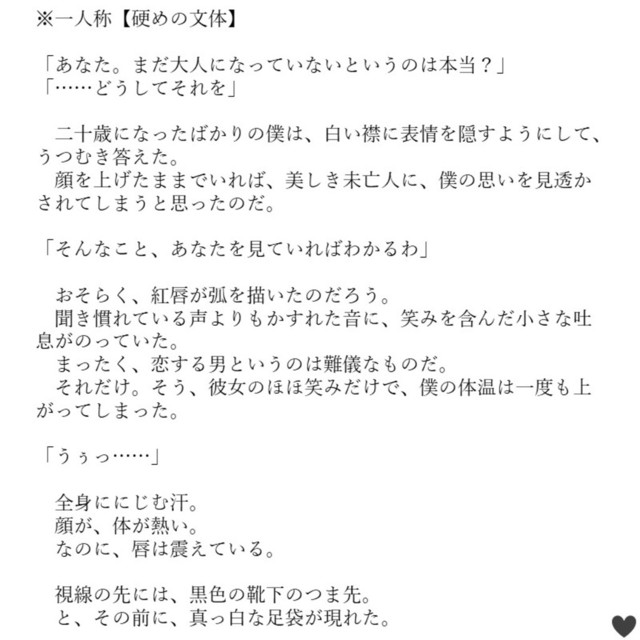 ※一人称【硬めの文体】

「あなた。まだ大人になっていないというのは本当？」
「……どうしてそれを」

　二十歳になったばかりの僕は、白い襟に表情を隠すようにして、うつむき答えた。
　顔を上げたままでいれば、美しき未亡人に、僕の思いを見透かされてしまうと思ったのだ。

「そんなこと、あなたを見ていればわかるわ」

　おそらく、紅唇が弧を描いたのだろう。
　聞き慣れている声よりもかすれた音に、笑みを含んだ小さな吐息がのっていた。
　まったく、恋する男というのは難儀なものだ。
　それだけ。そう、彼女のほほ笑みだけで、僕の体温は一度も上がってしまった。

「うぅっ……」

　全身ににじむ汗。
　顔が、体が熱い。
　なのに、唇は震えている。

　視線の先には、黒色の靴下のつま先。
　と、その前に、真っ白な足袋が現れた。